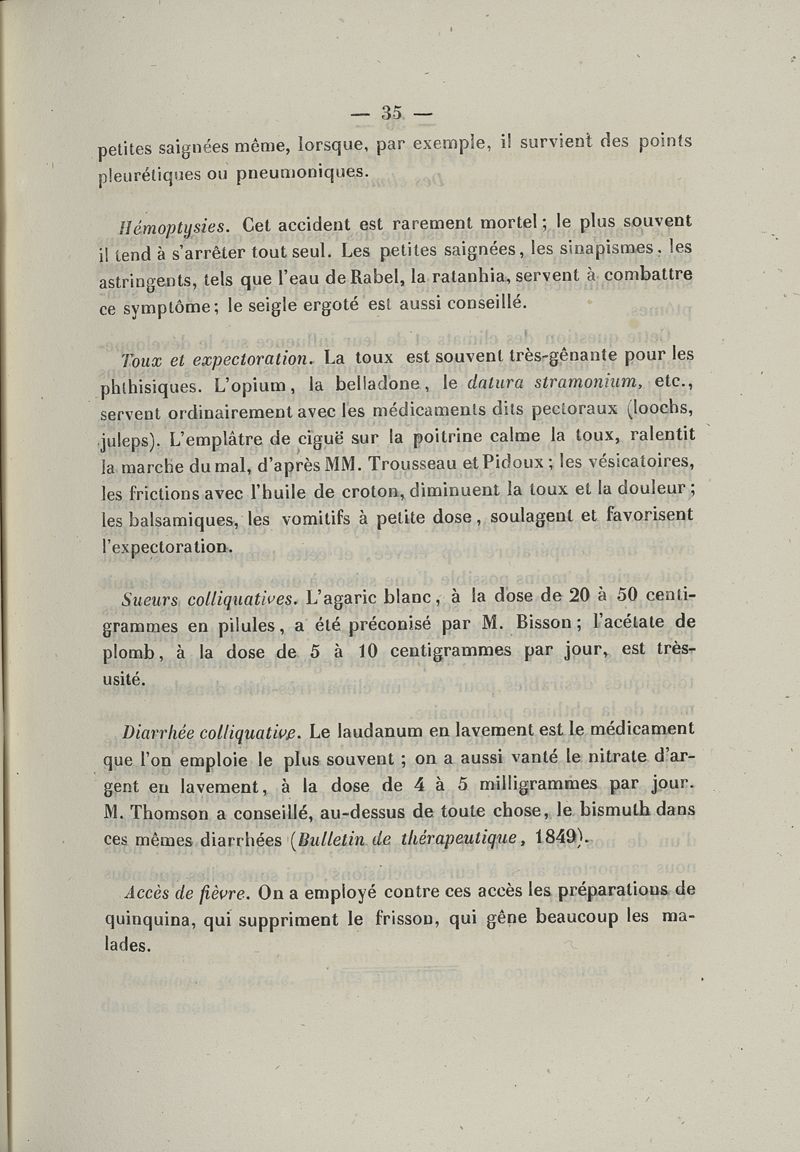 — 35 —

petites saignées même, lorsque, par exemple, il survient des points pleurétiques ou pneumoniques.

Hémoptysies. Cet accident est rarement mortel ; le plus souvent il tend à s'arrêter tout seul. Les petites saignées, les sinapismes, les astringents, tels que l'eau de Rabel, la ratanhia, servent à combattre ce symptôme ; le seigle ergoté est aussi conseillé.

Toux et expectoration. La toux est souvent très-gênante pour les phthisiques. L'opium, la belladone, le datura stramonium, etc., servent ordinairement avec les médicaments dits pectoraux (loochs, juleps). L'emplâtre de ciguë sur la poitrine calme la toux, ralentit la marche du mal, d'après MM. Trousseau et Pidoux ; les vésicatoires, les frictions avec l'huile de croton, diminuent la toux et la douleur ; les balsamiques, les vomitifs à petite dose, soulagent et favorisent l'expectoration.

Sueurs colliquatives. L'agaric blanc, à la dose de 20 à 50 centigrammes en pilules, a été préconisé par M. Bisson ; l'acétate de plomb, à la dose de 5 à 10 centigrammes par jour, est très-usité.

Diarrhée colliquative. Le laudanum en lavement est le médicament que l'on emploie le plus souvent ; on a aussi vanté le nitrate d'argent en lavement, à la dose de 4 à 5 milligrammes par jour. M. Thomson a conseillé, au-dessus de toute chose, le bismuth dans ces mêmes diarrhées (Bulletin de thérapeutique, 1849).

Accès de fièvre. On a employé contre ces accès les préparations de quinquina, qui suppriment le frisson, qui gêne beaucoup les malades.